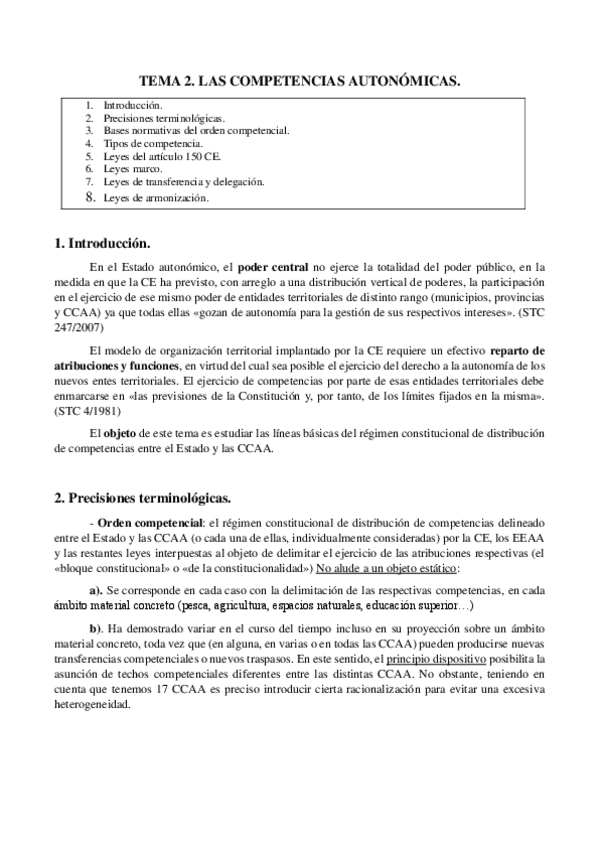 TEMA 2. LAS COMPETENCIAS AUTONÓMICAS.

1. Introducción.
2. Precisiones terminológicas.
3. Bases normativas del orden competencial.
4. Tipos de competencia.
5. Leyes del artículo 150 CE.
6. Leyes marco.
7. Leyes de transferencia y delegación.
8. Leyes de armonización.

1. Introducción.

En el Estado autonómico, el poder central no ejerce la totalidad del poder público, en la medida en que la CE ha previsto, con arreglo a una distribución vertical de poderes, la participación en el ejercicio de ese mismo poder de entidades territoriales de distinto rango (municipios, provincias y CCAA) ya que todas ellas «gozan de autonomía para la gestión de sus respectivos intereses». (STC 247/2007)

El modelo de organización territorial implantado por la CE requiere un efectivo reparto de atribuciones y funciones, en virtud del cual sea posible el ejercicio del derecho a la autonomía de los nuevos entes territoriales. El ejercicio de competencias por parte de esas entidades territoriales debe enmarcarse en «las previsiones de la Constitución y, por tanto, de los límites fijados en la misma». (STC 4/1981)

El objeto de este tema es estudiar las líneas básicas del régimen constitucional de distribución de competencias entre el Estado y las CCAA.

2. Precisiones terminológicas.

- Orden competencial: el régimen constitucional de distribución de competencias delineado entre el Estado y las CCAA (o cada una de ellas, individualmente consideradas) por la CE, los EEAA y las restantes leyes interpuestas al objeto de delimitar el ejercicio de las atribuciones respectivas (el «bloque constitucional» o «de la constitucionalidad») No alude a un objeto estático:

a). Se corresponde en cada caso con la delimitación de las respectivas competencias, en cada ámbito material concreto (pesca, agricultura, espacios naturales, educación superior…)

b). Ha demostrado variar en el curso del tiempo incluso en su proyección sobre un ámbito material concreto, toda vez que (en alguna, en varias o en todas las CCAA) pueden producirse nuevas transferencias competenciales o nuevos traspasos. En este sentido, el principio dispositivo posibilita la asunción de techos competenciales diferentes entre las distintas CCAA. No obstante, teniendo en cuenta que tenemos 17 CCAA es preciso introducir cierta racionalización para evitar una excesiva heterogeneidad.